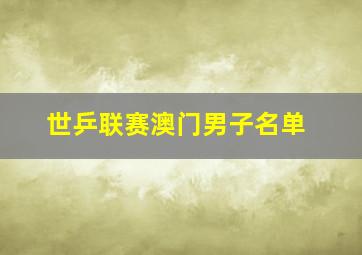 世乒联赛澳门男子名单